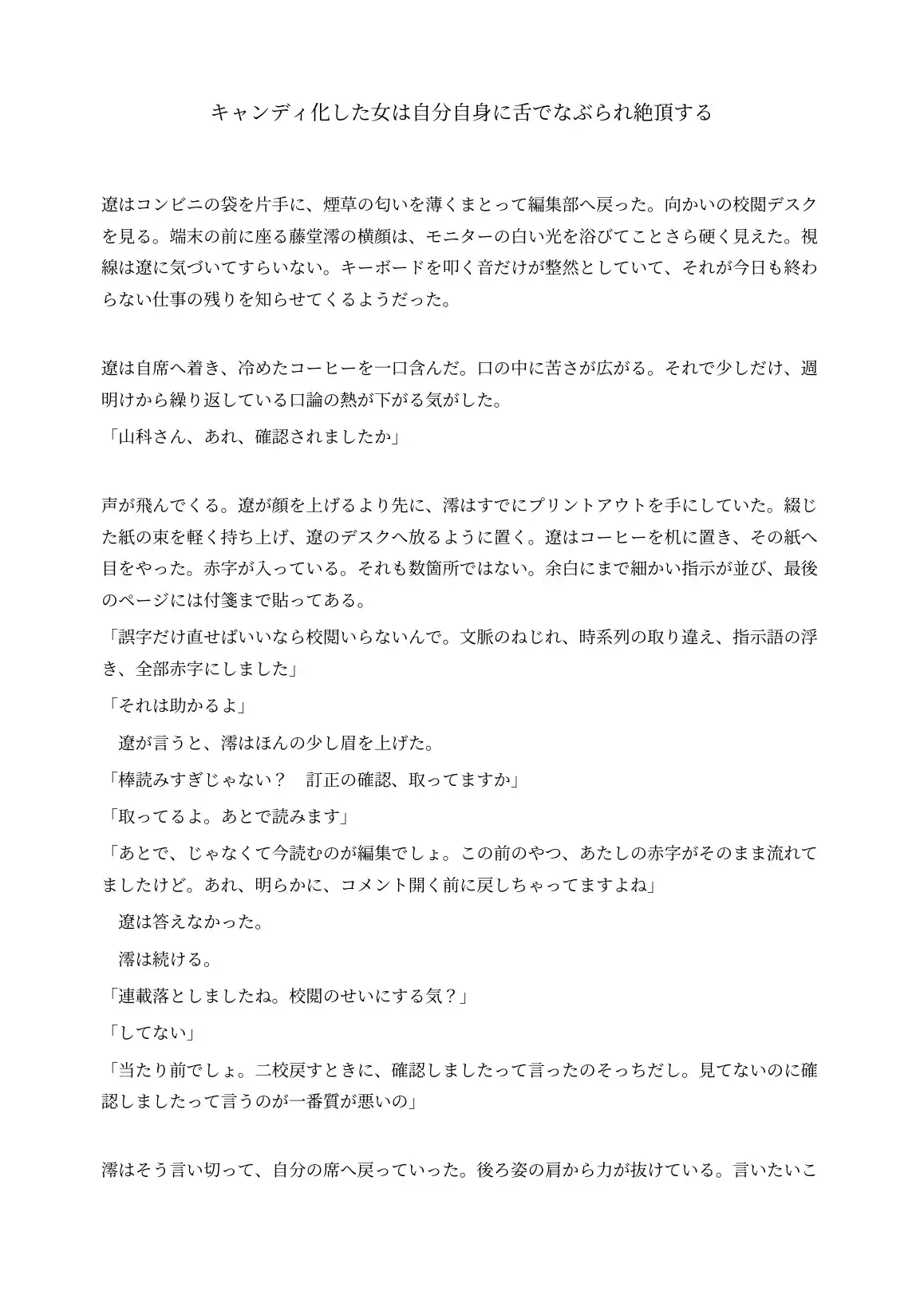 キャンディ化した女は自分自身に舌でなぶられ絶頂する

遼はコンビニの袋を片手に、煙草の匂いを薄くまとって編集部へ戻った。向かいの校閲デスクを見る。端末の前に座る藤堂澪の横顔は、モニターの白い光を浴びてことさら硬く見えた。視線は遼に気づいてすらいない。キーボードを叩く音だけが整然としていて、それが今日も終わらない仕事の残りを知らせてくるようだった。

遼は自席へ着き、冷めたコーヒーを一口含んだ。口の中に苦さが広がる。それで少しだけ、週明けから繰り返している口論の熱が下がる気がした。

「山科さん、あれ、確認されましたか」

声が飛んでくる。遼が顔を上げるより先に、澪はすでにプリントアウトを手にしていた。綴じた紙の束を軽く持ち上げ、遼のデスクへ放るように置く。遼はコーヒーを机に置き、その紙へ目をやった。赤字が入っている。それも数箇所ではない。余白にまで細かい指示が並び、最後のページには付箋まで貼ってある。

「誤字だけ直せばいいなら校閲いらないんで。文脈のねじれ、時系列の取り違え、指示語の浮き、全部赤字にしました」

「それは助かるよ」

遼が言うと、澪はほんの少し眉を上げた。

「棒読みすぎじゃない？ 訂正の確認、取ってますか」

「取ってるよ。あとで読みます」

「あとで、じゃなくて今読むのが編集でしょ。この前のやつ、あたしの赤字がそのまま流れてましたけど。あれ、明らかに、コメント開く前に戻しちゃってますよね」

遼は答えなかった。

澪は続ける。

「連載落としましたね。校閲のせいにする気？」

「してない」

「当たり前でしょ。二校戻すときに、確認しましたって言ったのそっちだし。見てないのに確認しましたって言うのが一番質が悪いの」

澪はそう言い切って、自分の席へ戻っていった。後ろ姿の肩から力が抜けている。言いたいこ